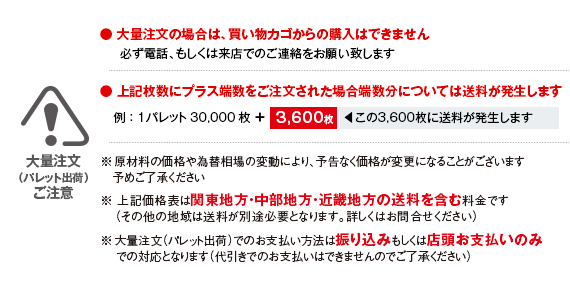 大量注文
（パレット出荷）
ご注意

● 大量注文の場合は、買い物カゴからの購入はできません
必ず電話、もしくは来店でのご連絡をお願い致します

● 上記枚数にプラス端数をご注文された場合端数分については送料が発生します
例：1パレット 30,000 枚 ＋ 3,600枚 ◀この3,600枚に送料が発生します

※ 原材料の価格や為替相場の変動により、予告なく価格が変更になることがございます
予めご了承ください

※ 上記価格表は関東地方・中部地方・近畿地方の送料を含む料金です
（その他の地域は送料が別途必要となります。詳しくはお問合せください）

※ 大量注文（パレット出荷）でのお支払い方法は振り込みもしくは店頭お支払いのみ
での対応となります（代引きでのお支払いはできませんのでご了承ください）